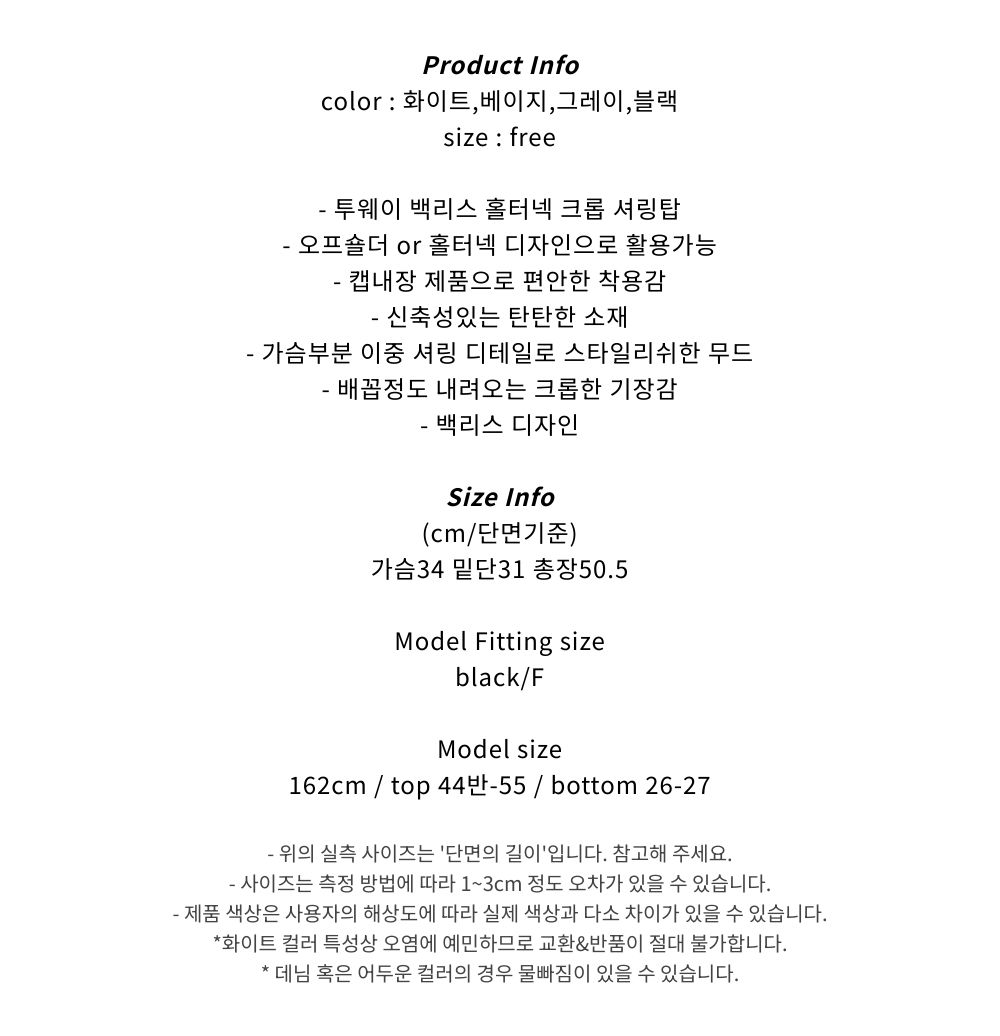 Product Info
color : 화이트,베이지,그레이,블랙
size : free

- 투웨이 백리스 홀터넥 크롭 셔링탑
- 오프숄더 or 홀터넥 디자인으로 활용가능
- 캡내장 제품으로 편안한 착용감
- 신축성있는 탄탄한 소재
- 가슴부분 이중 셔링 디테일로 스타일리쉬한 무드
- 배꼽정도 내려오는 크롭한 기장감
- 백리스 디자인

Size Info
(cm/단면기준)
가슴34 밑단31 총장50.5

Model Fitting size
black/F

Model size
162cm / top 44반-55 / bottom 26-27

- 위의 실측 사이즈는 '단면의 길이'입니다. 참고해 주세요.
- 사이즈는 측정 방법에 따라 1~3cm 정도 오차가 있을 수 있습니다.
- 제품 색상은 사용자의 해상도에 따라 실제 색상과 다소 차이가 있을 수 있습니다.
*화이트 컬러 특성상 오염에 예민하므로 교환&반품이 절대 불가합니다.
* 데님 혹은 어두운 컬러의 경우 물빠짐이 있을 수 있습니다.